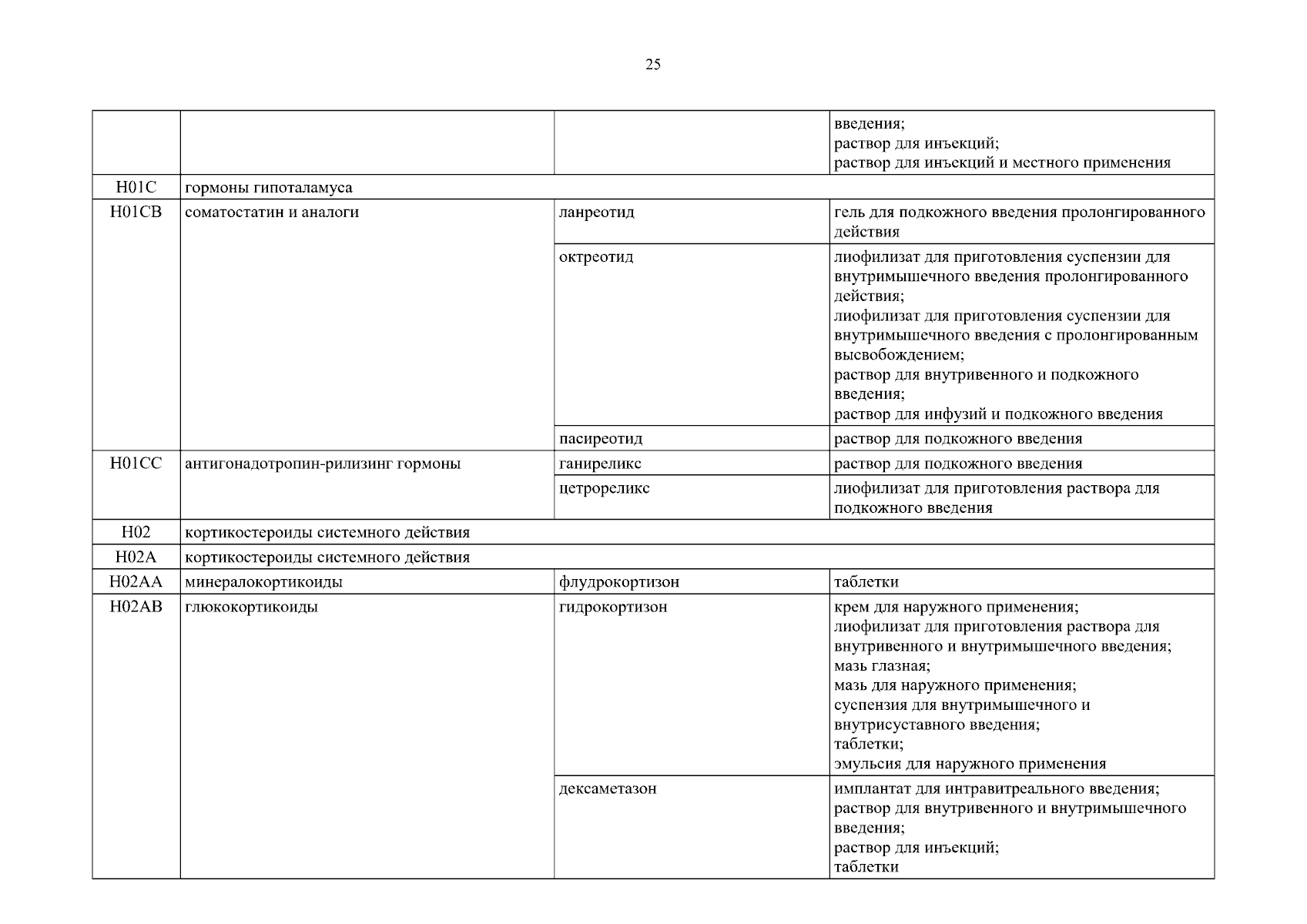 25

| | | | |
|---|---|---|---|
| | | | введения; раствор для инъекций; раствор для инъекций и местного применения |
| H01C | гормоны гипоталамуса | | |
| H01CB | соматостатин и аналоги | ланреотид | гель для подкожного введения пролонгированного действия |
| | | октреотид | лиофилизат для приготовления суспензии для внутримышечного введения пролонгированного действия; лиофилизат для приготовления суспензии для внутримышечного введения с пролонгированным высвобождением; раствор для внутривенного и подкожного введения; раствор для инфузий и подкожного введения |
| | | пасиреотид | раствор для подкожного введения |
| H01CC | антигонадотропин-рилизинг гормоны | ганиреликс | раствор для подкожного введения |
| | | цетрореликс | лиофилизат для приготовления раствора для подкожного введения |
| H02 | кортикостероиды системного действия | | |
| H02A | кортикостероиды системного действия | | |
| H02AA | минералокортикоиды | флудрокортизон | таблетки |
| H02AB | глюкокортикоиды | гидрокортизон | крем для наружного применения; лиофилизат для приготовления раствора для внутривенного и внутримышечного введения; мазь глазная; мазь для наружного применения; суспензия для внутримышечного и внутрисуставного введения; таблетки; эмульсия для наружного применения |
| | | дексаметазон | имплантат для интравитреального введения; раствор для внутривенного и внутримышечного введения; раствор для инъекций; таблетки |